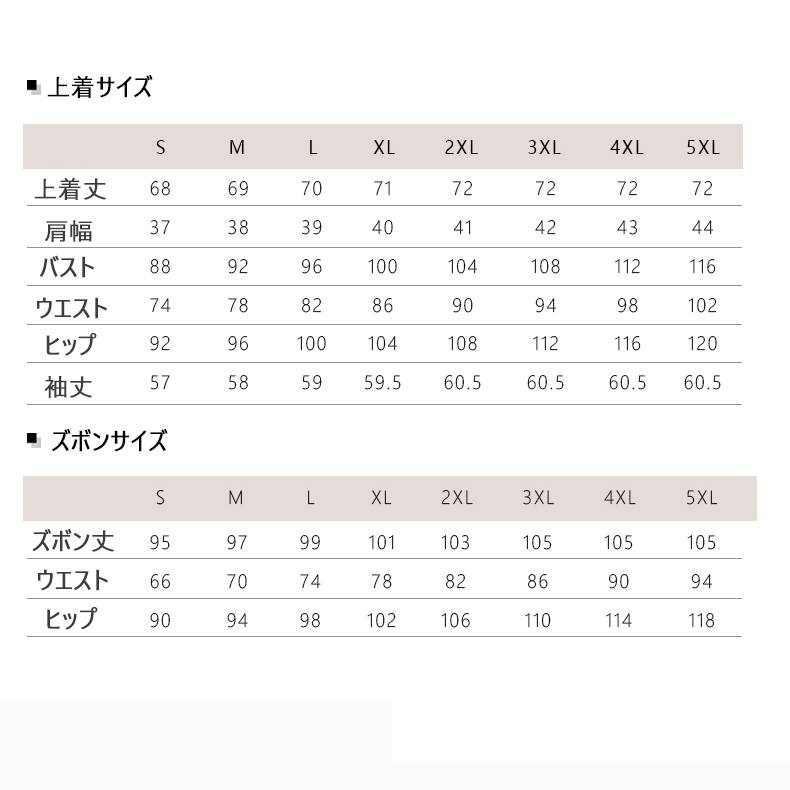 ■ 上着サイズ

| | S | M | L | XL | 2XL | 3XL | 4XL | 5XL |
|---|---|---|---|---|---|---|---|---|
| 上着丈 | 68 | 69 | 70 | 71 | 72 | 72 | 72 | 72 |
| 肩幅 | 37 | 38 | 39 | 40 | 41 | 42 | 43 | 44 |
| バスト | 88 | 92 | 96 | 100 | 104 | 108 | 112 | 116 |
| ウエスト | 74 | 78 | 82 | 86 | 90 | 94 | 98 | 102 |
| ヒップ | 92 | 96 | 100 | 104 | 108 | 112 | 116 | 120 |
| 袖丈 | 57 | 58 | 59 | 59.5 | 60.5 | 60.5 | 60.5 | 60.5 |

■ ズボンサイズ

| | S | M | L | XL | 2XL | 3XL | 4XL | 5XL |
|---|---|---|---|---|---|---|---|---|
| ズボン丈 | 95 | 97 | 99 | 101 | 103 | 105 | 105 | 105 |
| ウエスト | 66 | 70 | 74 | 78 | 82 | 86 | 90 | 94 |
| ヒップ | 90 | 94 | 98 | 102 | 106 | 110 | 114 | 118 |